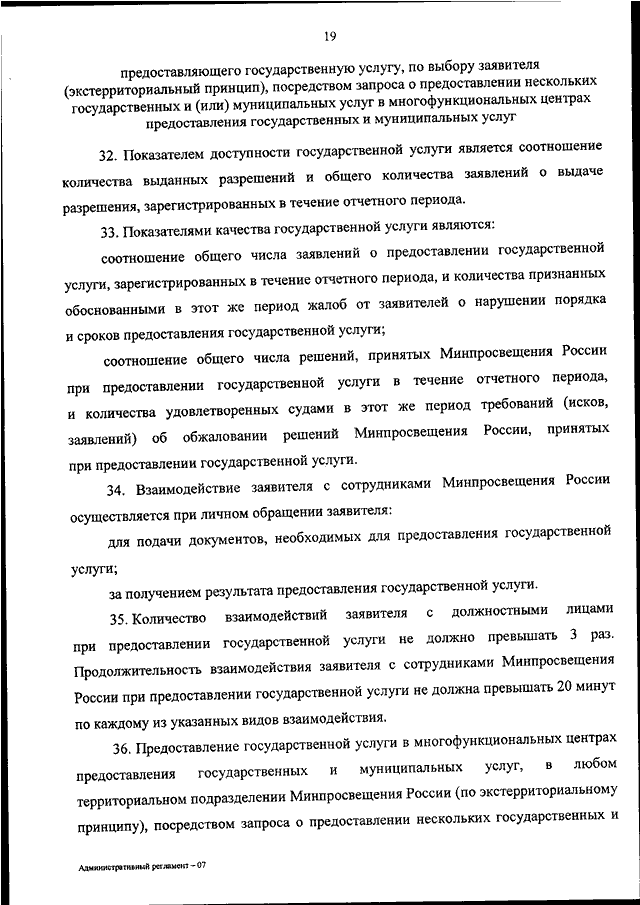 19

предоставляющего государственную услугу, по выбору заявителя (экстерриториальный принцип), посредством запроса о предоставлении нескольких государственных и (или) муниципальных услуг в многофункциональных центрах предоставления государственных и муниципальных услуг

32. Показателем доступности государственной услуги является соотношение количества выданных разрешений и общего количества заявлений о выдаче разрешения, зарегистрированных в течение отчетного периода.

33. Показателями качества государственной услуги являются:

соотношение общего числа заявлений о предоставлении государственной услуги, зарегистрированных в течение отчетного периода, и количества признанных обоснованными в этот же период жалоб от заявителей о нарушении порядка и сроков предоставления государственной услуги;

соотношение общего числа решений, принятых Минпросвещения России при предоставлении государственной услуги в течение отчетного периода, и количества удовлетворенных судами в этот же период требований (исков, заявлений) об обжаловании решений Минпросвещения России, принятых при предоставлении государственной услуги.

34. Взаимодействие заявителя с сотрудниками Минпросвещения России осуществляется при личном обращении заявителя:

для подачи документов, необходимых для предоставления государственной услуги;

за получением результата предоставления государственной услуги.

35. Количество взаимодействий заявителя с должностными лицами при предоставлении государственной услуги не должно превышать 3 раз. Продолжительность взаимодействия заявителя с сотрудниками Минпросвещения России при предоставлении государственной услуги не должна превышать 20 минут по каждому из указанных видов взаимодействия.

36. Предоставление государственной услуги в многофункциональных центрах предоставления государственных и муниципальных услуг, в любом территориальном подразделении Минпросвещения России (по экстерриториальному принципу), посредством запроса о предоставлении нескольких государственных и

Административный регламент – 07